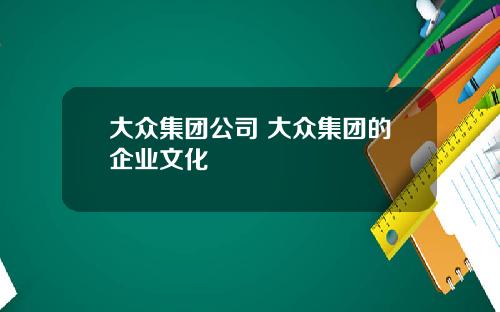 大众集团公司 大众集团的企业文化